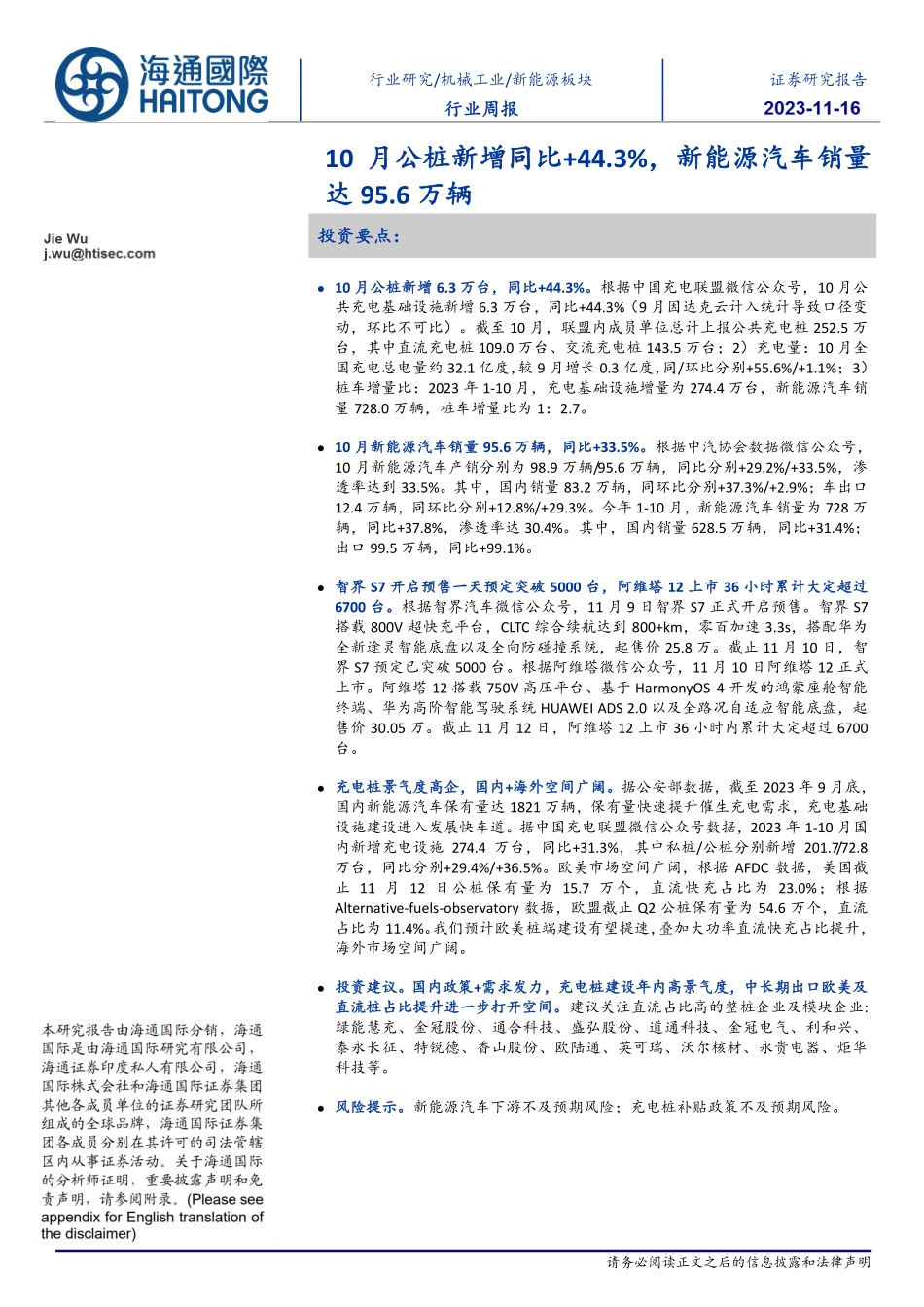 海通國際
HAITONG

行业研究/机械工业/新能源板块
行业周报

证券研究报告
2023-11-16

10 月公桩新增同比+44.3%，新能源汽车销量达 95.6 万辆

Jie Wu
j.wu@htisec.com

投资要点：

• 10 月公桩新增 6.3 万台，同比+44.3%。根据中国充电联盟微信公众号，10 月公共充电基础设施新增 6.3 万台，同比+44.3%（9 月因达克云计入统计导致口径变动，环比不可比）。截至 10 月，联盟内成员单位总计上报公共充电桩 252.5 万台，其中直流充电桩 109.0 万台、交流充电桩 143.5 万台；2）充电量：10 月全国充电总电量约 32.1 亿度,较 9 月增长 0.3 亿度,同/环比分别+55.6%/+1.1%；3）桩车增量比：2023 年 1-10 月，充电基础设施增量为 274.4 万台，新能源汽车销量 728.0 万辆，桩车增量比为 1：2.7。

• 10 月新能源汽车销量 95.6 万辆，同比+33.5%。根据中汽协会数据微信公众号，10 月新能源汽车产销分别为 98.9 万辆/95.6 万辆，同比分别+29.2%/+33.5%，渗透率达到 33.5%。其中，国内销量 83.2 万辆，同环比分别+37.3%/+2.9%；车出口 12.4 万辆，同环比分别+12.8%/+29.3%。今年 1-10 月，新能源汽车销量为 728 万辆，同比+37.8%，渗透率达 30.4%。其中，国内销量 628.5 万辆，同比+31.4%；出口 99.5 万辆，同比+99.1%。

• 智界 S7 开启预售一天预定突破 5000 台，阿维塔 12 上市 36 小时累计大定超过 6700 台。根据智界汽车微信公众号，11 月 9 日智界 S7 正式开启预售。智界 S7 搭载 800V 超快充平台，CLTC 综合续航达到 800+km，零百加速 3.3s，搭配华为全新途灵智能底盘以及全向防碰撞系统，起售价 25.8 万。截止 11 月 10 日，智界 S7 预定已突破 5000 台。根据阿维塔微信公众号，11 月 10 日阿维塔 12 正式上市。阿维塔 12 搭载 750V 高压平台、基于 HarmonyOS 4 开发的鸿蒙座舱智能终端、华为高阶智能驾驶系统 HUAWEI ADS 2.0 以及全路况自适应智能底盘，起售价 30.05 万。截止 11 月 12 日，阿维塔 12 上市 36 小时内累计大定超过 6700 台。

• 充电桩景气度高企，国内+海外空间广阔。据公安部数据，截至 2023 年 9 月底，国内新能源汽车保有量达 1821 万辆，保有量快速提升催生充电需求，充电基础设施建设进入发展快车道。据中国充电联盟微信公众号数据，2023 年 1-10 月国内新增充电设施 274.4 万台，同比+31.3%，其中私桩/公桩分别新增 201.7/72.8 万台，同比分别+29.4%/+36.5%。欧美市场空间广阔，根据 AFDC 数据，美国截止 11 月 12 日公桩保有量为 15.7 万个，直流快充占比为 23.0%；根据 Alternative-fuels-observatory 数据，欧盟截止 Q2 公桩保有量为 54.6 万个，直流占比为 11.4%。我们预计欧美桩端建设有望提速，叠加大功率直流快充占比提升，海外市场空间广阔。

• 投资建议。国内政策+需求发力，充电桩建设年内高景气度，中长期出口欧美及直流桩占比提升进一步打开空间。建议关注直流占比高的整桩企业及模块企业：绿能慧充、金冠股份、通合科技、盛弘股份、道通科技、金冠电气、利和兴、泰永长征、特锐德、香山股份、欧陆通、英可瑞、沃尔核材、永贵电器、炬华科技等。

• 风险提示。新能源汽车下游不及预期风险；充电桩补贴政策不及预期风险。

本研究报告由海通国际分销，海通国际是由海通国际研究有限公司，海通证券印度私人有限公司，海通国际株式会社和海通国际证券集团其他各成员单位的证券研究团队所组成的全球品牌，海通国际证券集团各成员分别在其许可的司法管辖区内从事证券活动。关于海通国际的分析师证明，重要披露声明和免责声明，请参阅附录。(Please see appendix for English translation of the disclaimer)

请务必阅读正文之后的信息披露和法律声明